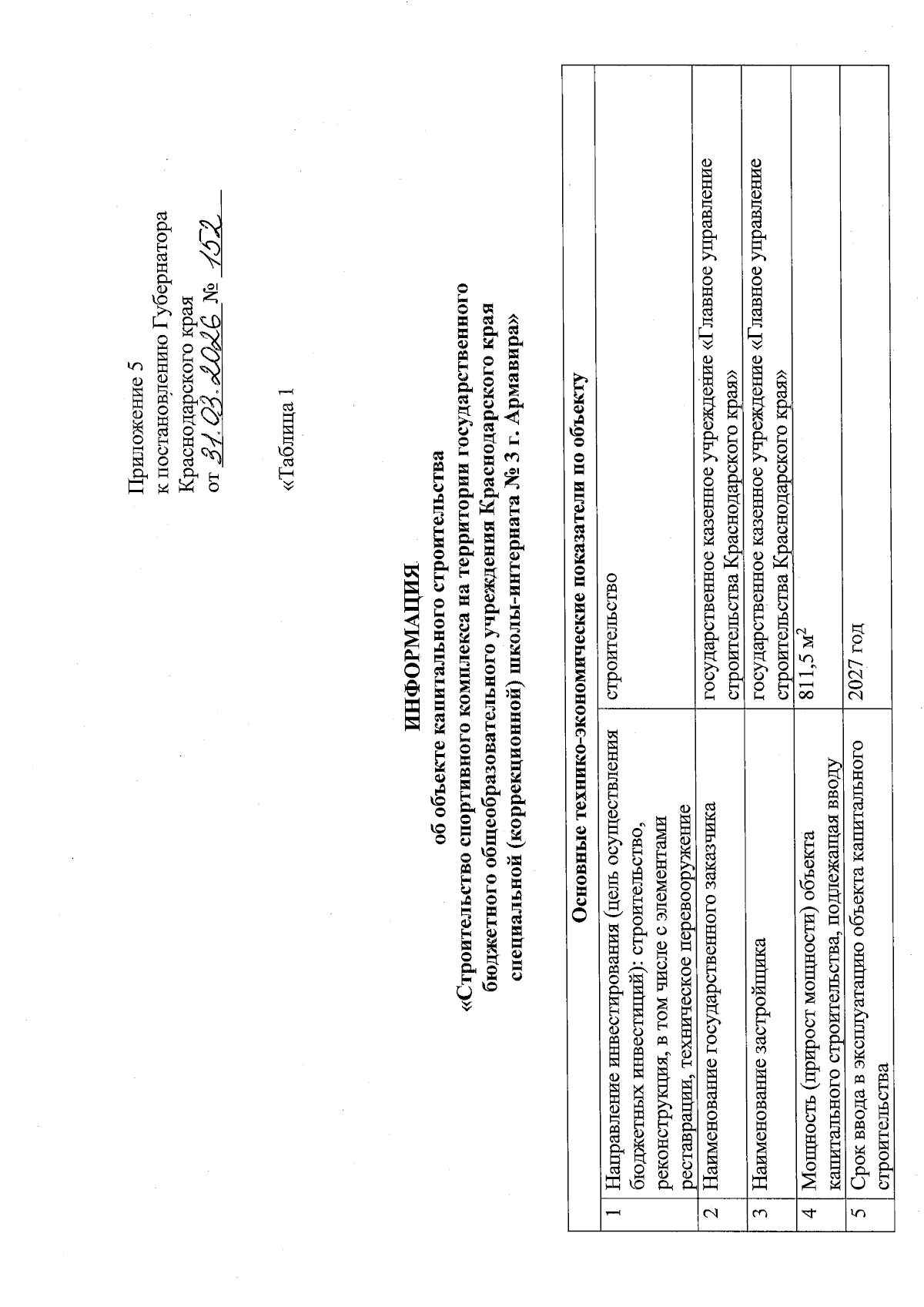 Приложение 5
к постановлению Губернатора
Краснодарского края
от 31.03.2026 № 152

«Таблица 1

ИНФОРМАЦИЯ
об объекте капитального строительства
«Строительство спортивного комплекса на территории государственного бюджетного общеобразовательного учреждения Краснодарского края специальной (коррекционной) школы-интерната № 3 г. Армавира»

| Основные технико-экономические показатели по объекту | | |
|---|---|---|
| 1 | Направление инвестирования (цель осуществления бюджетных инвестиций): строительство, реконструкция, в том числе с элементами реставрации, техническое перевооружение | строительство |
| 2 | Наименование государственного заказчика | государственное казенное учреждение «Главное управление строительства Краснодарского края» |
| 3 | Наименование застройщика | государственное казенное учреждение «Главное управление строительства Краснодарского края» |
| 4 | Мощность (прирост мощности) объекта капитального строительства, подлежащая вводу | 811,5 $м^2$ |
| 5 | Срок ввода в эксплуатацию объекта капитального строительства | 2027 год |